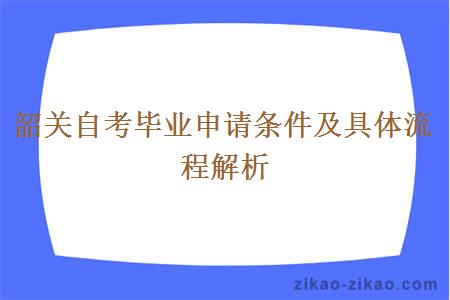 韶关自考毕业申请条件及具体流程解析

zikao-zikao.com